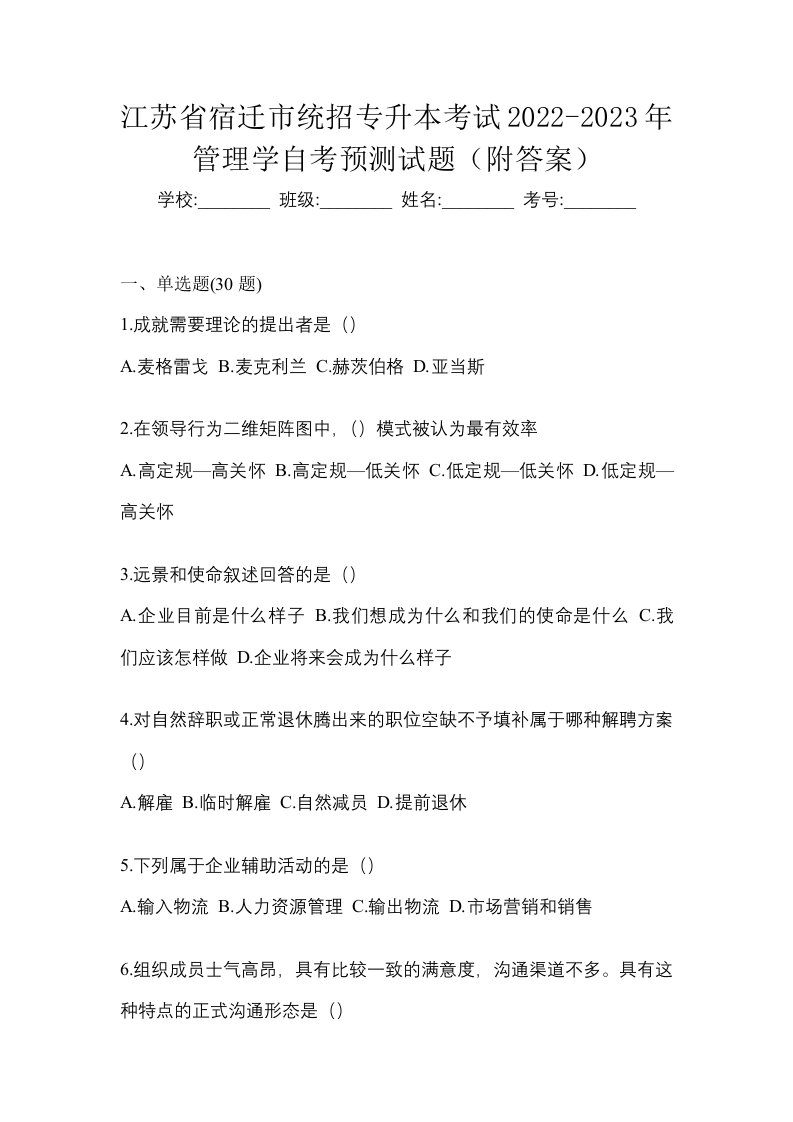 江苏省宿迁市统招专升本考试2022-2023年管理学自考预测试题（附答案）

学校:________ 班级:________ 姓名:________ 考号:________

一、单选题(30 题)

1.成就需要理论的提出者是（）

A.麦格雷戈 B.麦克利兰 C.赫茨伯格 D.亚当斯

2.在领导行为二维矩阵图中，（）模式被认为最有效率

A.高定规—高关怀 B.高定规—低关怀 C.低定规—低关怀 D.低定规—高关怀

3.远景和使命叙述回答的是（）

A.企业目前是什么样子 B.我们想成为什么和我们的使命是什么 C.我们应该怎样做 D.企业将来会成为什么样子

4.对自然辞职或正常退休腾出来的职位空缺不予填补属于哪种解聘方案（）

A.解雇 B.临时解雇 C.自然减员 D.提前退休

5.下列属于企业辅助活动的是（）

A.输入物流 B.人力资源管理 C.输出物流 D.市场营销和销售

6.组织成员士气高昂，具有比较一致的满意度，沟通渠道不多。具有这种特点的正式沟通形态是（）